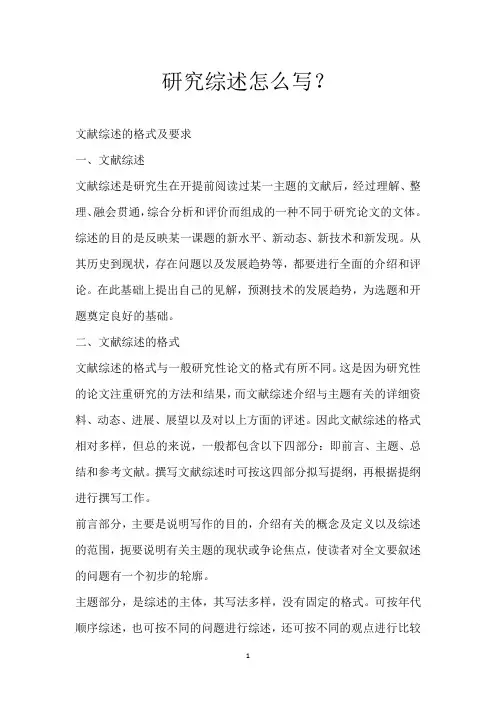 研究综述怎么写？

文献综述的格式及要求

一、文献综述

文献综述是研究生在开提前阅读过某一主题的文献后，经过理解、整理、融会贯通，综合分析和评价而组成的一种不同于研究论文的文体。综述的目的是反映某一课题的新水平、新动态、新技术和新发现。从其历史到现状，存在问题以及发展趋势等，都要进行全面的介绍和评论。在此基础上提出自己的见解，预测技术的发展趋势，为选题和开题奠定良好的基础。

二、文献综述的格式

文献综述的格式与一般研究性论文的格式有所不同。这是因为研究性的论文注重研究的方法和结果，而文献综述介绍与主题有关的详细资料、动态、进展、展望以及对以上方面的评述。因此文献综述的格式相对多样，但总的来说，一般都包含以下四部分：即前言、主题、总结和参考文献。撰写文献综述时可按这四部分拟写提纲，再根据提纲进行撰写工作。

前言部分，主要是说明写作的目的，介绍有关的概念及定义以及综述的范围，扼要说明有关主题的现状或争论焦点，使读者对全文要叙述的问题有一个初步的轮廓。

主题部分，是综述的主体，其写法多样，没有固定的格式。可按年代顺序综述，也可按不同的问题进行综述，还可按不同的观点进行比较

1